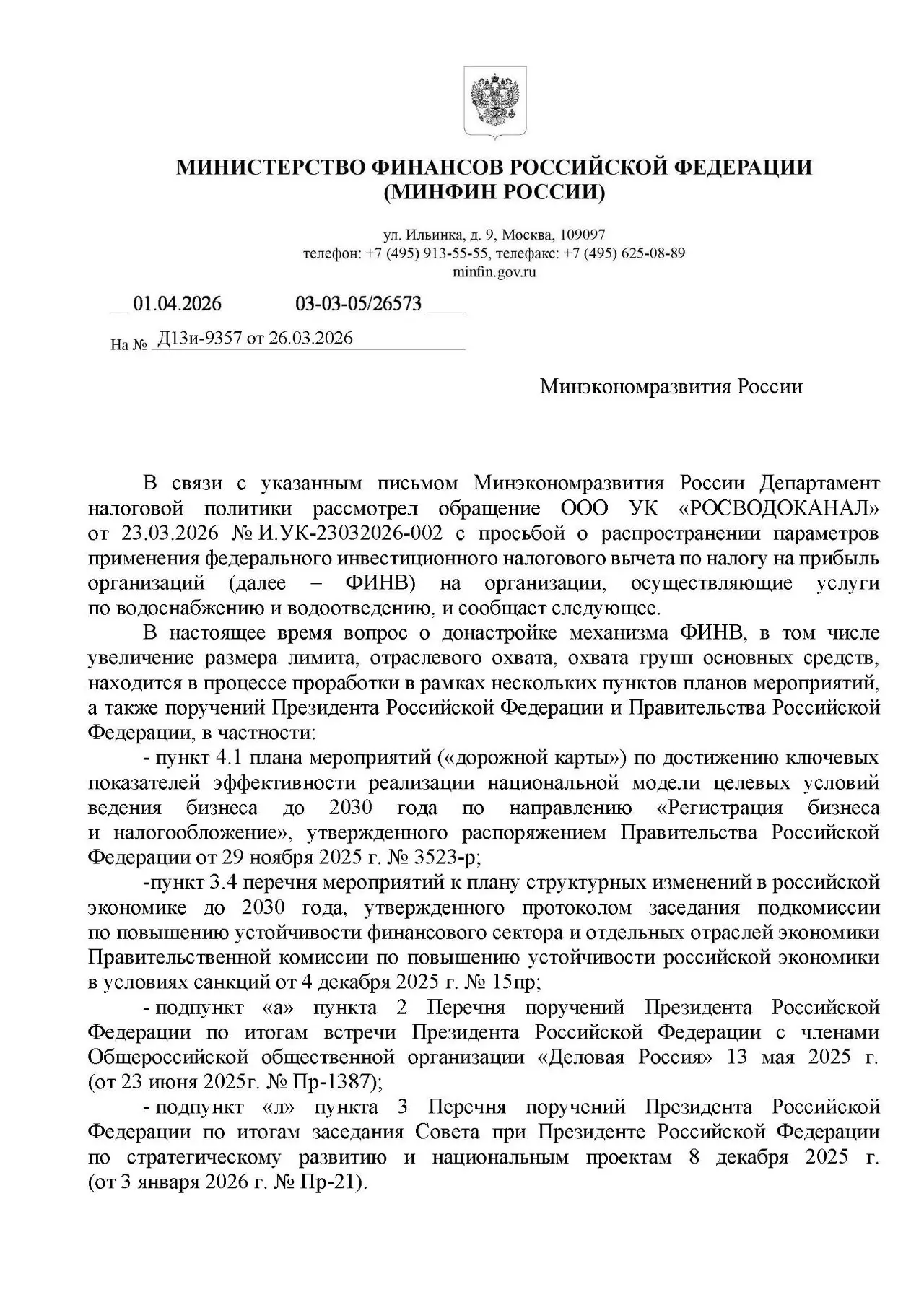 МИНИСТЕРСТВО ФИНАНСОВ РОССИЙСКОЙ ФЕДЕРАЦИИ
(МИНФИН РОССИИ)

ул. Ильинка, д. 9, Москва, 109097
телефон: +7 (495) 913-55-55, телефакс: +7 (495) 625-08-89
minfin.gov.ru

01.04.2026 03-03-05/26573

На № Д13и-9357 от 26.03.2026

Минэкономразвития России

В связи с указанным письмом Минэкономразвития России Департамент налоговой политики рассмотрел обращение ООО УК «РОСВОДОКАНАЛ» от 23.03.2026 № И.УК-23032026-002 с просьбой о распространении параметров применения федерального инвестиционного налогового вычета по налогу на прибыль организаций (далее – ФИНВ) на организации, осуществляющие услуги по водоснабжению и водоотведению, и сообщает следующее.

В настоящее время вопрос о донастройке механизма ФИНВ, в том числе увеличение размера лимита, отраслевого охвата, охвата групп основных средств, находится в процессе проработки в рамках нескольких пунктов планов мероприятий, а также поручений Президента Российской Федерации и Правительства Российской Федерации, в частности:

- пункт 4.1 плана мероприятий («дорожной карты») по достижению ключевых показателей эффективности реализации национальной модели целевых условий ведения бизнеса до 2030 года по направлению «Регистрация бизнеса и налогообложение», утвержденного распоряжением Правительства Российской Федерации от 29 ноября 2025 г. № 3523-р;

-пункт 3.4 перечня мероприятий к плану структурных изменений в российской экономике до 2030 года, утвержденного протоколом заседания подкомиссии по повышению устойчивости финансового сектора и отдельных отраслей экономики Правительственной комиссии по повышению устойчивости российской экономики в условиях санкций от 4 декабря 2025 г. № 15пр;

- подпункт «а» пункта 2 Перечня поручений Президента Российской Федерации по итогам встречи Президента Российской Федерации с членами Общероссийской общественной организации «Деловая Россия» 13 мая 2025 г. (от 23 июня 2025г. № Пр-1387);

- подпункт «л» пункта 3 Перечня поручений Президента Российской Федерации по итогам заседания Совета при Президенте Российской Федерации по стратегическому развитию и национальным проектам 8 декабря 2025 г. (от 3 января 2026 г. № Пр-21).